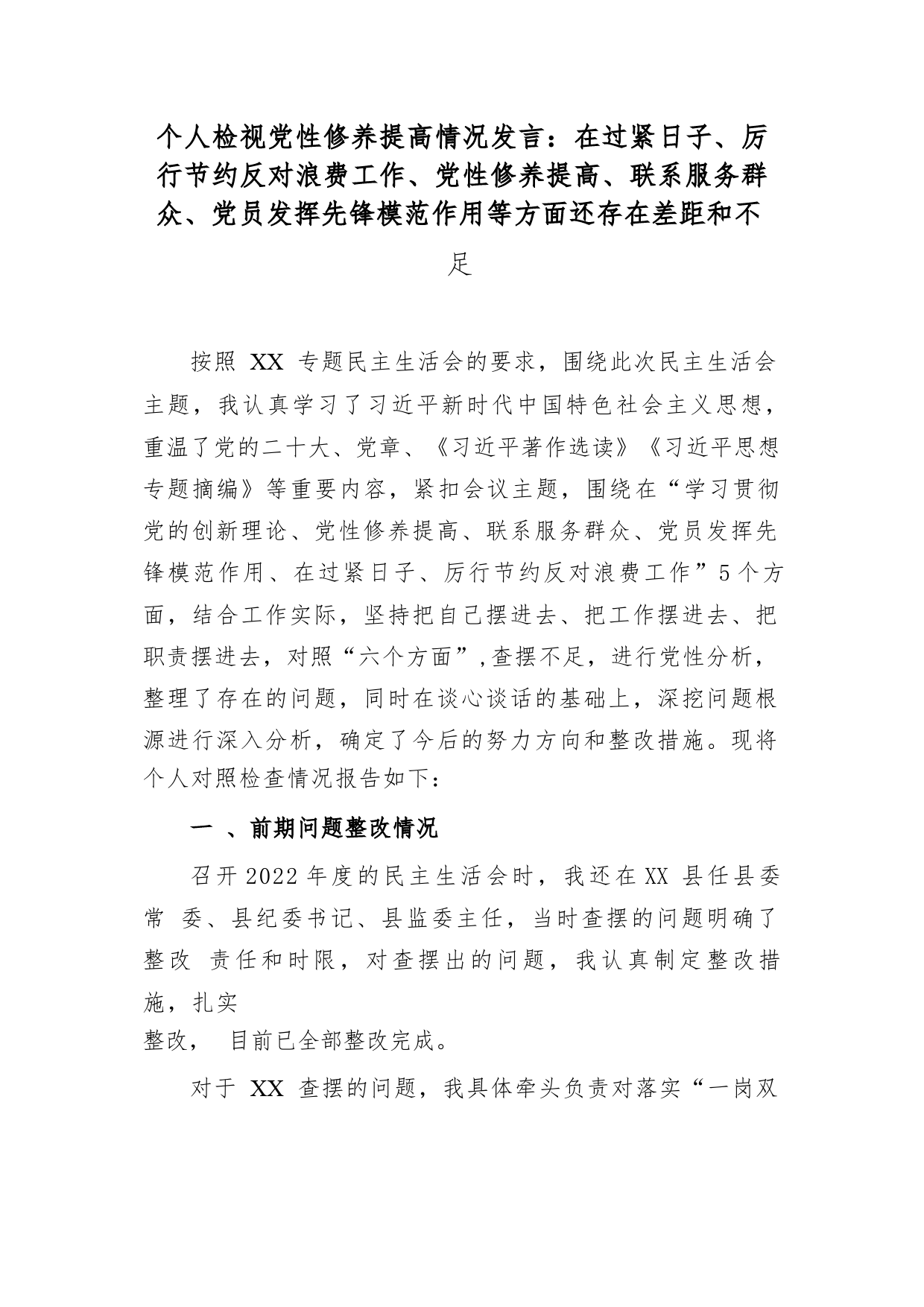 个人检视党性修养提高情况发言：在过紧日子、厉行节约反对浪费工作、党性修养提高、联系服务群众、党员发挥先锋模范作用等方面还存在差距和不足

按照 XX 专题民主生活会的要求，围绕此次民主生活会主题，我认真学习了习近平新时代中国特色社会主义思想，重温了党的二十大、党章、《习近平著作选读》《习近平思想专题摘编》等重要内容，紧扣会议主题，围绕在“学习贯彻党的创新理论、党性修养提高、联系服务群众、党员发挥先锋模范作用、在过紧日子、厉行节约反对浪费工作”5个方面，结合工作实际，坚持把自己摆进去、把工作摆进去、把职责摆进去，对照“六个方面”,查摆不足，进行党性分析，整理了存在的问题，同时在谈心谈话的基础上，深挖问题根源进行深入分析，确定了今后的努力方向和整改措施。现将个人对照检查情况报告如下：

一 、前期问题整改情况

召开2022年度的民主生活会时，我还在XX 县任县委常 委、县纪委书记、县监委主任，当时查摆的问题明确了整改 责任和时限，对查摆出的问题，我认真制定整改措施，扎实
整改， 目前已全部整改完成。

对于 XX 查摆的问题，我具体牵头负责对落实“一岗双